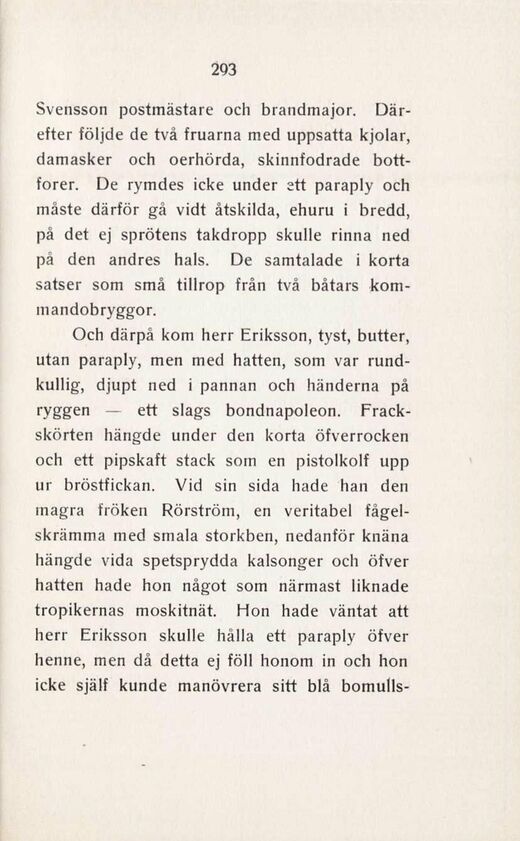 293

Svensson postmästare och brandmajor. Därefter följde de två fruarna med uppsatta kjolar, damasker och oerhörda, skinnfodrade bottforer. De rymdes icke under ett paraply och måste därför gå vidt åtskilda, ehuru i bredd, på det ej sprötens takdropp skulle rinna ned på den andres hals. De samtalade i korta satser som små tillrop från två båtars kommandobryggor.

Och därpå kom herr Eriksson, tyst, butter, utan paraply, men med hatten, som var rundkullig, djupt ned i pannan och händerna på ryggen — ett slags bondnapoleon. Frackskörten hängde under den korta öfverrocken och ett pipskaft stack som en pistolkolf upp ur bröstfickan. Vid sin sida hade han den magra fröken Rörström, en veritabel fågelskrämma med smala storkben, nedanför knäna hängde vida spetsprydda kalsonger och öfver hatten hade hon något som närmast liknade tropikernas moskitnät. Hon hade väntat att herr Eriksson skulle hålla ett paraply öfver henne, men då detta ej föll honom in och hon icke själf kunde manövrera sitt blå bomulls-